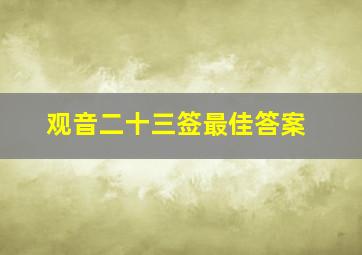 观音二十三签最佳答案